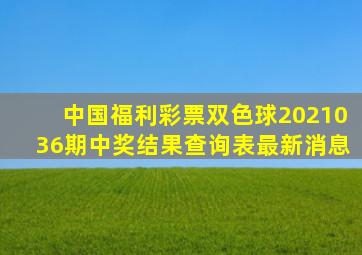 中国福利彩票双色球2021036期中奖结果查询表最新消息